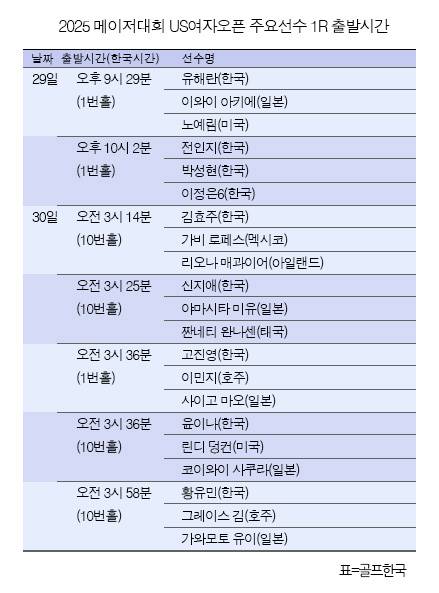 2025 메이저대회 US여자오픈 주요선수 1R 출발시간

| 날짜 | 출발시간(한국시간) | 선수명 |
|---|---|---|
| 29일 | 오후 9시 29분 (1번홀) | 유해란(한국) |
| | | 이와이 아키에(일본) |
| | | 노예림(미국) |
| | 오후 10시 2분 (1번홀) | 전인지(한국) |
| | | 박성현(한국) |
| | | 이정은6(한국) |
| 30일 | 오전 3시 14분 (10번홀) | 김효주(한국) |
| | | 가비 로페스(멕시코) |
| | | 리오나 매과이어(아일랜드) |
| | 오전 3시 25분 (10번홀) | 신지애(한국) |
| | | 야마시타 미유(일본) |
| | | 짠네티 완나센(태국) |
| | 오전 3시 36분 (1번홀) | 고진영(한국) |
| | | 이민지(호주) |
| | | 사이고 마오(일본) |
| | 오전 3시 36분 (10번홀) | 윤이나(한국) |
| | | 린디 덩컨(미국) |
| | | 코이와이 사쿠라(일본) |
| | 오전 3시 58분 (10번홀) | 황유민(한국) |
| | | 그레이스 김(호주) |
| | | 가와모토 유이(일본) |

표=골프한국